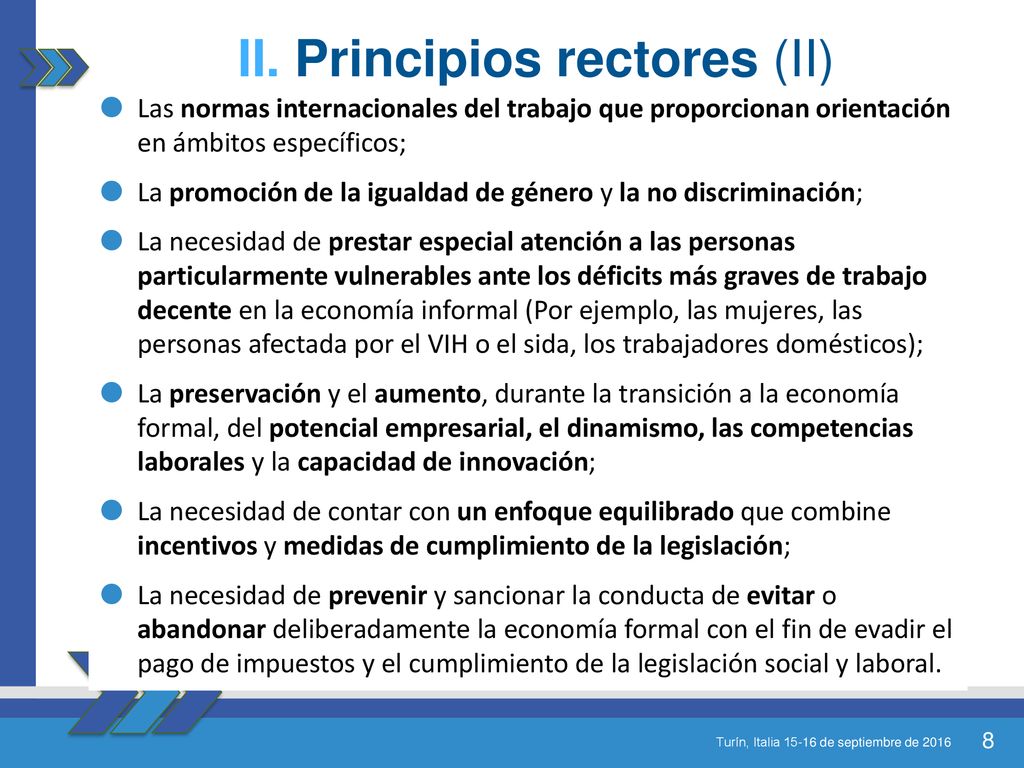 II. Principios rectores (II)

Las normas internacionales del trabajo que proporcionan orientación en ámbitos específicos;

La promoción de la igualdad de género y la no discriminación;

La necesidad de prestar especial atención a las personas particularmente vulnerables ante los déficits más graves de trabajo decente en la economía informal (Por ejemplo, las mujeres, las personas afectada por el VIH o el sida, los trabajadores domésticos);

La preservación y el aumento, durante la transición a la economía formal, del potencial empresarial, el dinamismo, las competencias laborales y la capacidad de innovación;

La necesidad de contar con un enfoque equilibrado que combine incentivos y medidas de cumplimiento de la legislación;

La necesidad de prevenir y sancionar la conducta de evitar o abandonar deliberadamente la economía formal con el fin de evadir el pago de impuestos y el cumplimiento de la legislación social y laboral.

Turín, Italia 15-16 de septiembre de 2016 8